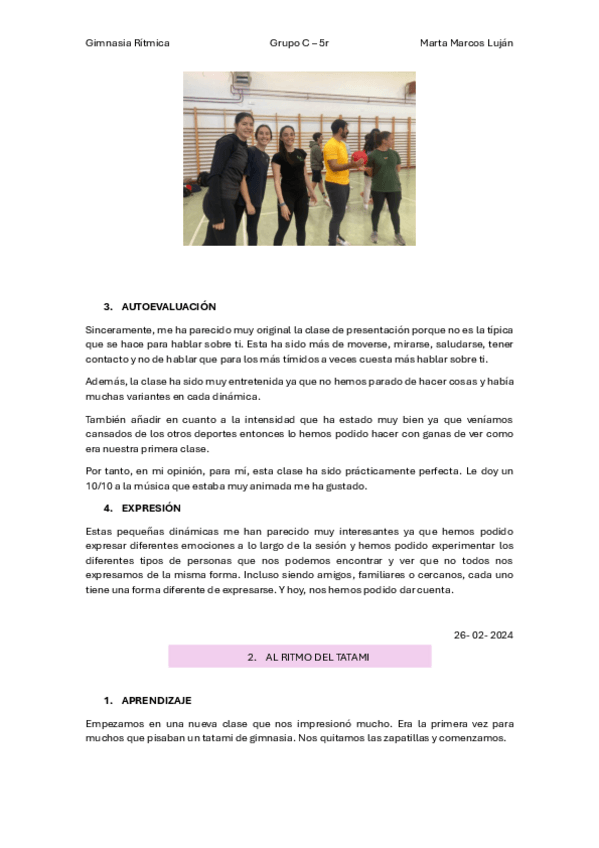 Gimnasia Rítmica Grupo C – 5r Marta Marcos Luján

3. AUTOEVALUACIÓN

Sinceramente, me ha parecido muy original la clase de presentación porque no es la típica que se hace para hablar sobre ti. Esta ha sido más de moverse, mirarse, saludarse, tener contacto y no de hablar que para los más tímidos a veces cuesta más hablar sobre ti.

Además, la clase ha sido muy entretenida ya que no hemos parado de hacer cosas y había muchas variantes en cada dinámica.

También añadir en cuanto a la intensidad que ha estado muy bien ya que veníamos cansados de los otros deportes entonces lo hemos podido hacer con ganas de ver como era nuestra primera clase.

Por tanto, en mi opinión, para mí, esta clase ha sido prácticamente perfecta. Le doy un 10/10 a la música que estaba muy animada me ha gustado.

4. EXPRESIÓN

Estas pequeñas dinámicas me han parecido muy interesantes ya que hemos podido expresar diferentes emociones a lo largo de la sesión y hemos podido experimentar los diferentes tipos de personas que nos podemos encontrar y ver que no todos nos expresamos de la misma forma. Incluso siendo amigos, familiares o cercanos, cada uno tiene una forma diferente de expresarse. Y hoy, nos hemos podido dar cuenta.

26- 02- 2024

2. AL RITMO DEL TATAMI

1. APRENDIZAJE

Empezamos en una nueva clase que nos impresionó mucho. Era la primera vez para muchos que pisaban un tatami de gimnasia. Nos quitamos las zapatillas y comenzamos.